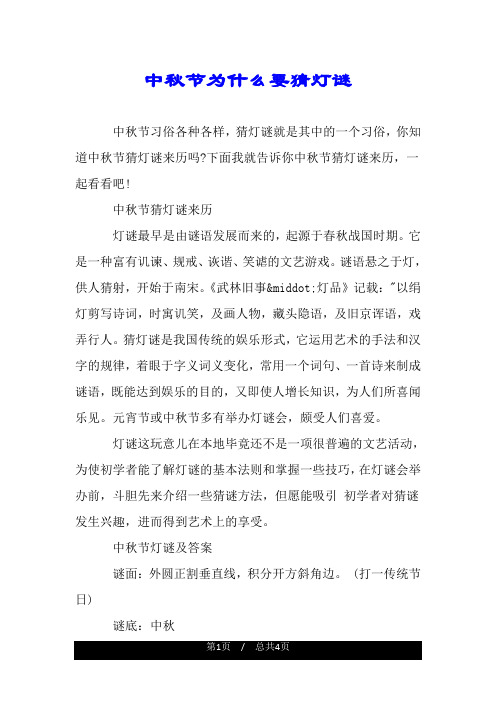 中秋节为什么要猜灯谜

中秋节习俗各种各样，猜灯谜就是其中的一个习俗，你知道中秋节猜灯谜来历吗?下面我就告诉你中秋节猜灯谜来历，一起看看吧!

中秋节猜灯谜来历

灯谜最早是由谜语发展而来的，起源于春秋战国时期。它是一种富有讥谏、规戒、诙谐、笑谑的文艺游戏。谜语悬之于灯，供人猜射，开始于南宋。《武林旧事&middot;灯品》记载："以绢灯剪写诗词，时寓讥笑，及画人物，藏头隐语，及旧京诨语，戏弄行人。猜灯谜是我国传统的娱乐形式，它运用艺术的手法和汉字的规律，着眼于字义词义变化，常用一个词句、一首诗来制成谜语，既能达到娱乐的目的，又即使人增长知识，为人们所喜闻乐见。元宵节或中秋节多有举办灯谜会，颇受人们喜爱。

灯谜这玩意儿在本地毕竟还不是一项很普遍的文艺活动，为使初学者能了解灯谜的基本法则和掌握一些技巧，在灯谜会举办前，斗胆先来介绍一些猜谜方法，但愿能吸引 初学者对猜谜发生兴趣，进而得到艺术上的享受。

中秋节灯谜及答案

谜面：外圆正割垂直线，积分开方斜角边。（打一传统节日）

谜底：中秋

第1页 / 总共4页